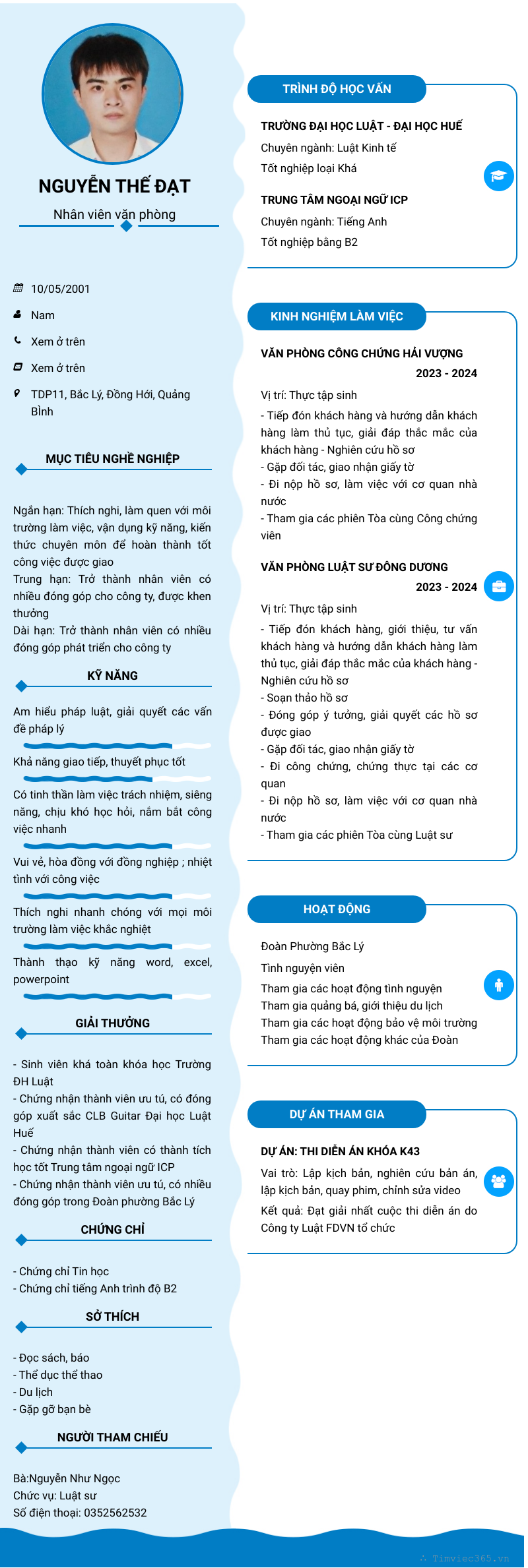 NGUYỄN THẾ ĐẠT

Nhân viên văn phòng

10/05/2001

Nam

Xem ở trên

Xem ở trên

TDP11, Bắc Lý, Đồng Hới, Quảng Bình

MỤC TIÊU NGHỀ NGHIỆP

Ngắn hạn: Thích nghi, làm quen với môi trường làm việc, vận dụng kỹ năng, kiến thức chuyên môn để hoàn thành tốt công việc được giao
Trung hạn: Trở thành nhân viên có nhiều đóng góp cho công ty, được khen thưởng
Dài hạn: Trở thành nhân viên có nhiều đóng góp phát triển cho công ty

KỸ NĂNG

Am hiểu pháp luật, giải quyết các vấn đề pháp lý

Khả năng giao tiếp, thuyết phục tốt

Có tinh thần làm việc trách nhiệm, siêng năng, chịu khó học hỏi, nắm bắt công việc nhanh

Vui vẻ, hòa đồng với đồng nghiệp ; nhiệt tình với công việc

Thích nghi nhanh chóng với mọi môi trường làm việc khắc nghiệt

Thành thạo kỹ năng word, excel, powerpoint

GIẢI THƯỞNG

- Sinh viên khá toàn khóa học Trường ĐH Luật
- Chứng nhận thành viên ưu tú, có đóng góp xuất sắc CLB Guitar Đại học Luật Huế
- Chứng nhận thành viên có thành tích học tốt Trung tâm ngoại ngữ ICP
- Chứng nhận thành viên ưu tú, có nhiều đóng góp trong Đoàn phường Bắc Lý

CHỨNG CHỈ

- Chứng chỉ Tin học
- Chứng chỉ tiếng Anh trình độ B2

SỞ THÍCH

- Đọc sách, báo
- Thể dục thể thao
- Du lịch
- Gặp gỡ bạn bè

NGƯỜI THAM CHIẾU

Bà:Nguyễn Như Ngọc
Chức vụ: Luật sư
Số điện thoại: 0352562532

TRÌNH ĐỘ HỌC VẤN

TRƯỜNG ĐẠI HỌC LUẬT - ĐẠI HỌC HUẾ
Chuyên ngành: Luật Kinh tế
Tốt nghiệp loại Khá

TRUNG TÂM NGOẠI NGỮ ICP
Chuyên ngành: Tiếng Anh
Tốt nghiệp bằng B2

KINH NGHIỆM LÀM VIỆC

VĂN PHÒNG CÔNG CHỨNG HẢI VƯỢNG
2023 - 2024
Vị trí: Thực tập sinh
- Tiếp đón khách hàng và hướng dẫn khách hàng làm thủ tục, giải đáp thắc mắc của khách hàng - Nghiên cứu hồ sơ
- Gặp đối tác, giao nhận giấy tờ
- Đi nộp hồ sơ, làm việc với cơ quan nhà nước
- Tham gia các phiên Tòa cùng Công chứng viên

VĂN PHÒNG LUẬT SƯ ĐÔNG DƯƠNG
2023 - 2024
Vị trí: Thực tập sinh
- Tiếp đón khách hàng, giới thiệu, tư vấn khách hàng và hướng dẫn khách hàng làm thủ tục, giải đáp thắc mắc của khách hàng - Nghiên cứu hồ sơ
- Soạn thảo hồ sơ
- Đóng góp ý tưởng, giải quyết các hồ sơ được giao
- Gặp đối tác, giao nhận giấy tờ
- Đi công chứng, chứng thực tại các cơ quan
- Đi nộp hồ sơ, làm việc với cơ quan nhà nước
- Tham gia các phiên Tòa cùng Luật sư

HOẠT ĐỘNG

Đoàn Phường Bắc Lý
Tình nguyện viên
Tham gia các hoạt động tình nguyện
Tham gia quảng bá, giới thiệu du lịch
Tham gia các hoạt động bảo vệ môi trường
Tham gia các hoạt động khác của Đoàn

DỰ ÁN THAM GIA

DỰ ÁN: THI DIỄN ÁN KHÓA K43
Vai trò: Lập kịch bản, nghiên cứu bản án, lập kịch bản, quay phim, chỉnh sửa video
Kết quả: Đạt giải nhất cuộc thi diễn án do Công ty Luật FDVN tổ chức

Timviec365.vn